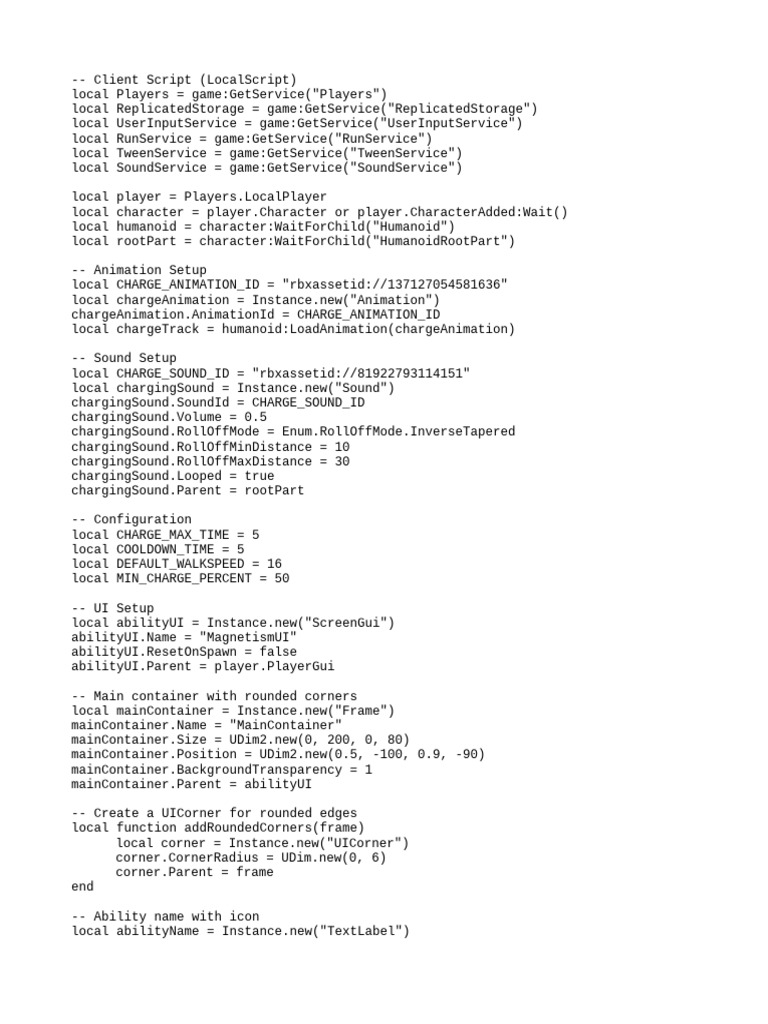 -- Client Script (LocalScript)
local Players = game:GetService("Players")
local ReplicatedStorage = game:GetService("ReplicatedStorage")
local UserInputService = game:GetService("UserInputService")
local RunService = game:GetService("RunService")
local TweenService = game:GetService("TweenService")
local SoundService = game:GetService("SoundService")

local player = Players.LocalPlayer
local character = player.Character or player.CharacterAdded:Wait()
local humanoid = character:WaitForChild("Humanoid")
local rootPart = character:WaitForChild("HumanoidRootPart")

-- Animation Setup
local CHARGE_ANIMATION_ID = "rbxassetid://137127054581636"
local chargeAnimation = Instance.new("Animation")
chargeAnimation.AnimationId = CHARGE_ANIMATION_ID
local chargeTrack = humanoid:LoadAnimation(chargeAnimation)

-- Sound Setup
local CHARGE_SOUND_ID = "rbxassetid://81922793114151"
local chargingSound = Instance.new("Sound")
chargingSound.SoundId = CHARGE_SOUND_ID
chargingSound.Volume = 0.5
chargingSound.RollOffMode = Enum.RollOffMode.InverseTapered
chargingSound.RollOffMinDistance = 10
chargingSound.RollOffMaxDistance = 30
chargingSound.Looped = true
chargingSound.Parent = rootPart

-- Configuration
local CHARGE_MAX_TIME = 5
local COOLDOWN_TIME = 5
local DEFAULT_WALKSPEED = 16
local MIN_CHARGE_PERCENT = 50

-- UI Setup
local abilityUI = Instance.new("ScreenGui")
abilityUI.Name = "MagnetismUI"
abilityUI.ResetOnSpawn = false
abilityUI.Parent = player.PlayerGui

-- Main container with rounded corners
local mainContainer = Instance.new("Frame")
mainContainer.Name = "MainContainer"
mainContainer.Size = UDim2.new(0, 200, 0, 80)
mainContainer.Position = UDim2.new(0.5, -100, 0.9, -90)
mainContainer.BackgroundTransparency = 1
mainContainer.Parent = abilityUI

-- Create a UICorner for rounded edges
local function addRoundedCorners(frame)
      local corner = Instance.new("UICorner")
      corner.CornerRadius = UDim.new(0, 6)
      corner.Parent = frame
end

-- Ability name with icon
local abilityName = Instance.new("TextLabel")